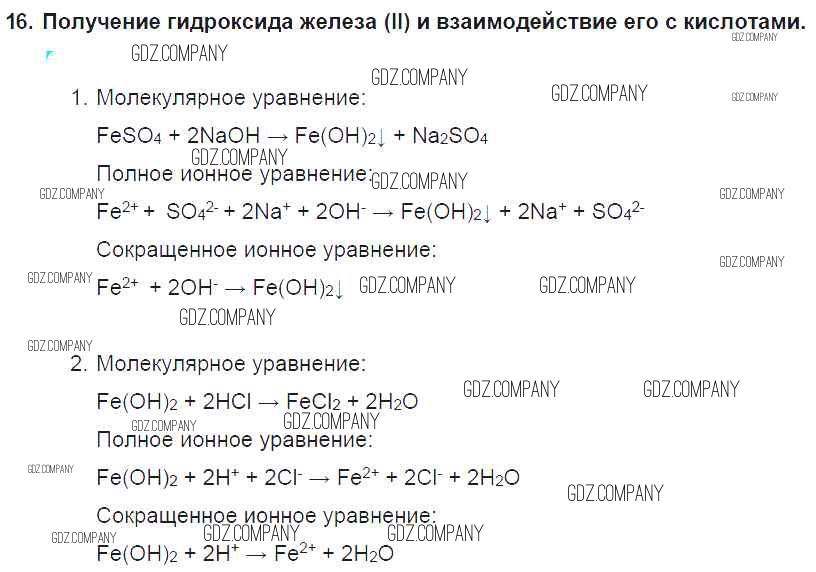 16. Получение гидроксида железа (II) и взаимодействие его с кислотами.

1. Молекулярное уравнение:

$FeSO_4 + 2NaOH \rightarrow Fe(OH)_2\downarrow + Na_2SO_4$

Полное ионное уравнение:

$Fe^{2+} + SO_4^{2-} + 2Na^+ + 2OH^- \rightarrow Fe(OH)_2\downarrow + 2Na^+ + SO_4^{2-}$

Сокращенное ионное уравнение:

$Fe^{2+} + 2OH^- \rightarrow Fe(OH)_2\downarrow$

2. Молекулярное уравнение:

$Fe(OH)_2 + 2HCl \rightarrow FeCl_2 + 2H_2O$

Полное ионное уравнение:

$Fe(OH)_2 + 2H^+ + 2Cl^- \rightarrow Fe^{2+} + 2Cl^- + 2H_2O$

Сокращенное ионное уравнение:

$Fe(OH)_2 + 2H^+ \rightarrow Fe^{2+} + 2H_2O$

GDZ.COMPANY